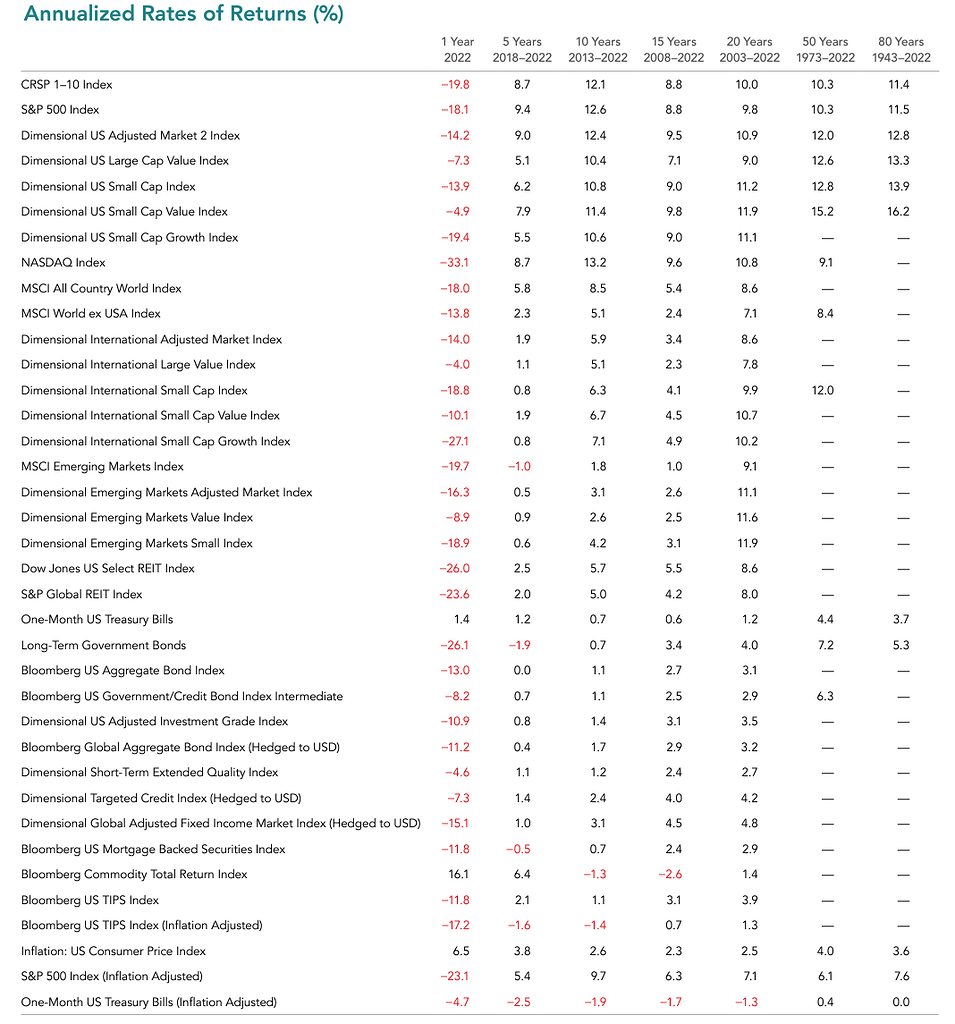 Annualized Rates of Returns (%)

| | 1 Year 2022 | 5 Years 2018–2022 | 10 Years 2013–2022 | 15 Years 2008–2022 | 20 Years 2003–2022 | 50 Years 1973–2022 | 80 Years 1943–2022 |
|---|---|---|---|---|---|---|---|
| CRSP 1–10 Index | −19.8 | 8.7 | 12.1 | 8.8 | 10.0 | 10.3 | 11.4 |
| S&P 500 Index | −18.1 | 9.4 | 12.6 | 8.8 | 9.8 | 10.3 | 11.5 |
| Dimensional US Adjusted Market 2 Index | −14.2 | 9.0 | 12.4 | 9.5 | 10.9 | 12.0 | 12.8 |
| Dimensional US Large Cap Value Index | −7.3 | 5.1 | 10.4 | 7.1 | 9.0 | 12.6 | 13.3 |
| Dimensional US Small Cap Index | −13.9 | 6.2 | 10.8 | 9.0 | 11.2 | 12.8 | 13.9 |
| Dimensional US Small Cap Value Index | −4.9 | 7.9 | 11.4 | 9.8 | 11.9 | 15.2 | 16.2 |
| Dimensional US Small Cap Growth Index | −19.4 | 5.5 | 10.6 | 9.0 | 11.1 | — | — |
| NASDAQ Index | −33.1 | 8.7 | 13.2 | 9.6 | 10.8 | 9.1 | — |
| MSCI All Country World Index | −18.0 | 5.8 | 8.5 | 5.4 | 8.6 | — | — |
| MSCI World ex USA Index | −13.8 | 2.3 | 5.1 | 2.4 | 7.1 | 8.4 | — |
| Dimensional International Adjusted Market Index | −14.0 | 1.9 | 5.9 | 3.4 | 8.6 | — | — |
| Dimensional International Large Value Index | −4.0 | 1.1 | 5.1 | 2.3 | 7.8 | — | — |
| Dimensional International Small Cap Index | −18.8 | 0.8 | 6.3 | 4.1 | 9.9 | 12.0 | — |
| Dimensional International Small Cap Value Index | −10.1 | 1.9 | 6.7 | 4.5 | 10.7 | — | — |
| Dimensional International Small Cap Growth Index | −27.1 | 0.8 | 7.1 | 4.9 | 10.2 | — | — |
| MSCI Emerging Markets Index | −19.7 | −1.0 | 1.8 | 1.0 | 9.1 | — | — |
| Dimensional Emerging Markets Adjusted Market Index | −16.3 | 0.5 | 3.1 | 2.6 | 11.1 | — | — |
| Dimensional Emerging Markets Value Index | −8.9 | 0.9 | 2.6 | 2.5 | 11.6 | — | — |
| Dimensional Emerging Markets Small Index | −18.9 | 0.6 | 4.2 | 3.1 | 11.9 | — | — |
| Dow Jones US Select REIT Index | −26.0 | 2.5 | 5.7 | 5.5 | 8.6 | — | — |
| S&P Global REIT Index | −23.6 | 2.0 | 5.0 | 4.2 | 8.0 | — | — |
| One-Month US Treasury Bills | 1.4 | 1.2 | 0.7 | 0.6 | 1.2 | 4.4 | 3.7 |
| Long-Term Government Bonds | −26.1 | −1.9 | 0.7 | 3.4 | 4.0 | 7.2 | 5.3 |
| Bloomberg US Aggregate Bond Index | −13.0 | 0.0 | 1.1 | 2.7 | 3.1 | — | — |
| Bloomberg US Government/Credit Bond Index Intermediate | −8.2 | 0.7 | 1.1 | 2.5 | 2.9 | 6.3 | — |
| Dimensional US Adjusted Investment Grade Index | −10.9 | 0.8 | 1.4 | 3.1 | 3.5 | — | — |
| Bloomberg Global Aggregate Bond Index (Hedged to USD) | −11.2 | 0.4 | 1.7 | 2.9 | 3.2 | — | — |
| Dimensional Short-Term Extended Quality Index | −4.6 | 1.1 | 1.2 | 2.4 | 2.7 | — | — |
| Dimensional Targeted Credit Index (Hedged to USD) | −7.3 | 1.4 | 2.4 | 4.0 | 4.2 | — | — |
| Dimensional Global Adjusted Fixed Income Market Index (Hedged to USD) | −15.1 | 1.0 | 3.1 | 4.5 | 4.8 | — | — |
| Bloomberg US Mortgage Backed Securities Index | −11.8 | −0.5 | 0.7 | 2.4 | 2.9 | — | — |
| Bloomberg Commodity Total Return Index | 16.1 | 6.4 | −1.3 | −2.6 | 1.4 | — | — |
| Bloomberg US TIPS Index | −11.8 | 2.1 | 1.1 | 3.1 | 3.9 | — | — |
| Bloomberg US TIPS Index (Inflation Adjusted) | −17.2 | −1.6 | −1.4 | 0.7 | 1.3 | — | — |
| Inflation: US Consumer Price Index | 6.5 | 3.8 | 2.6 | 2.3 | 2.5 | 4.0 | 3.6 |
| S&P 500 Index (Inflation Adjusted) | −23.1 | 5.4 | 9.7 | 6.3 | 7.1 | 6.1 | 7.6 |
| One-Month US Treasury Bills (Inflation Adjusted) | −4.7 | −2.5 | −1.9 | −1.7 | −1.3 | 0.4 | 0.0 |